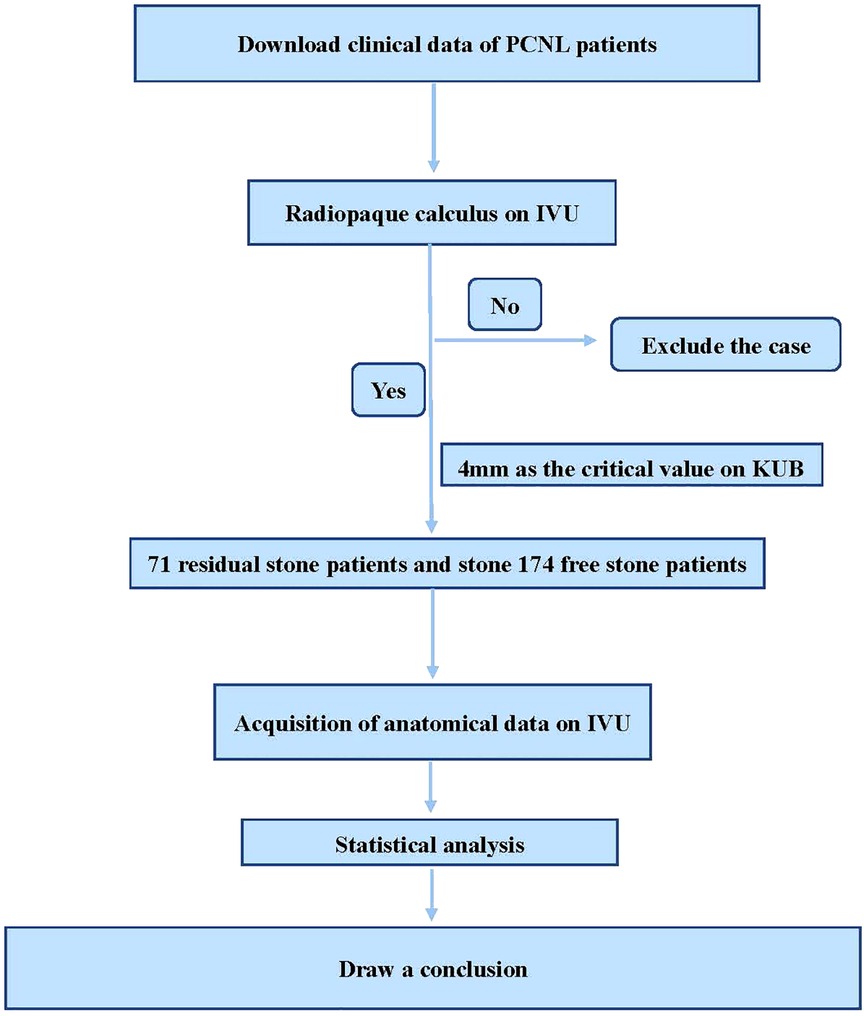 Download clinical data of PCNL patients

Radiopaque calculus on IVU

No

Exclude the case

Yes

4mm as the critical value on KUB

71 residual stone patients and stone 174 free stone patients

Acquisition of anatomical data on IVU

Statistical analysis

Draw a conclusion